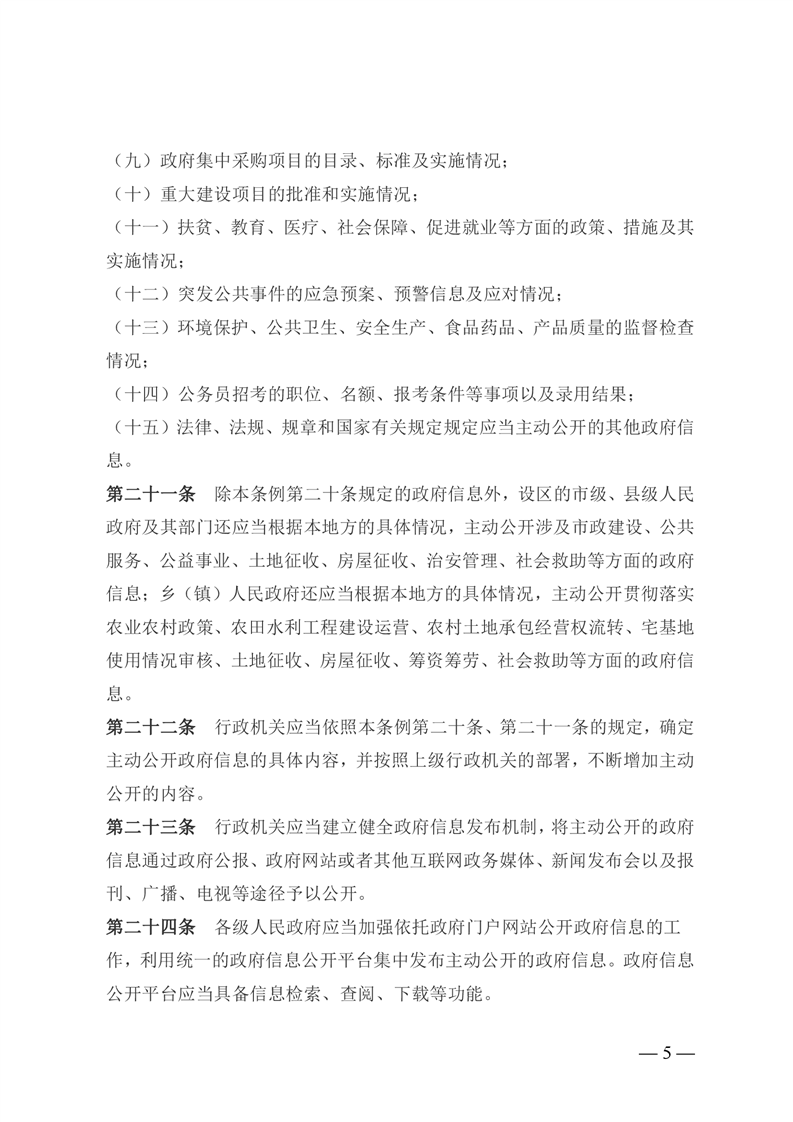 （九）政府集中采购项目的目录、标准及实施情况；

（十）重大建设项目的批准和实施情况；

（十一）扶贫、教育、医疗、社会保障、促进就业等方面的政策、措施及其实施情况；

（十二）突发公共事件的应急预案、预警信息及应对情况；

（十三）环境保护、公共卫生、安全生产、食品药品、产品质量的监督检查情况；

（十四）公务员招考的职位、名额、报考条件等事项以及录用结果；

（十五）法律、法规、规章和国家有关规定规定应当主动公开的其他政府信息。

第二十一条　除本条例第二十条规定的政府信息外，设区的市级、县级人民政府及其部门还应当根据本地方的具体情况，主动公开涉及市政建设、公共服务、公益事业、土地征收、房屋征收、治安管理、社会救助等方面的政府信息；乡（镇）人民政府还应当根据本地方的具体情况，主动公开贯彻落实农业农村政策、农田水利工程建设运营、农村土地承包经营权流转、宅基地使用情况审核、土地征收、房屋征收、筹资筹劳、社会救助等方面的政府信息。

第二十二条　行政机关应当依照本条例第二十条、第二十一条的规定，确定主动公开政府信息的具体内容，并按照上级行政机关的部署，不断增加主动公开的内容。

第二十三条　行政机关应当建立健全政府信息发布机制，将主动公开的政府信息通过政府公报、政府网站或者其他互联网政务媒体、新闻发布会以及报刊、广播、电视等途径予以公开。

第二十四条　各级人民政府应当加强依托政府门户网站公开政府信息的工作，利用统一的政府信息公开平台集中发布主动公开的政府信息。政府信息公开平台应当具备信息检索、查阅、下载等功能。

— 5 —